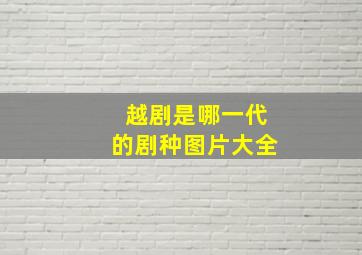 越剧是哪一代
的剧种图片大全